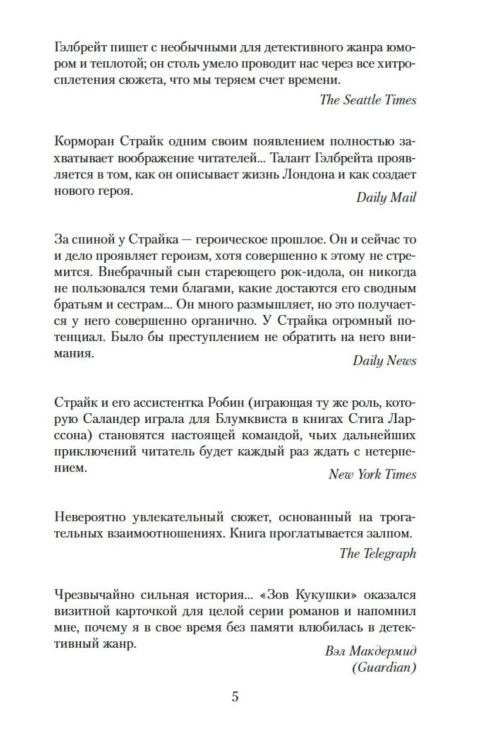 Гэлбрейт пишет с необычными для детективного жанра юмором и теплотой; он столь умело проводит нас через все хитросплетения сюжета, что мы теряем счет времени.

The Seattle Times

Корморан Страйк одним своим появлением полностью захватывает воображение читателей... Талант Гэлбрейта проявляется в том, как он описывает жизнь Лондона и как создает нового героя.

Daily Mail

За спиной у Страйка — героическое прошлое. Он и сейчас то и дело проявляет героизм, хотя совершенно к этому не стремится. Внебрачный сын стареющего рок-идола, он никогда не пользовался теми благами, какие достаются его сводным братьям и сестрам... Он много размышляет, но это получается у него совершенно органично. У Страйка огромный потенциал. Было бы преступлением не обратить на него внимания.

Daily News

Страйк и его ассистентка Робин (играющая ту же роль, которую Саландер играла для Блумквиста в книгах Стига Ларссона) становятся настоящей командой, чьих дальнейших приключений читатель будет каждый раз ждать с нетерпением.

New York Times

Невероятно увлекательный сюжет, основанный на трогательных взаимоотношениях. Книга проглатывается залпом.

The Telegraph

Чрезвычайно сильная история... «Зов Кукушки» оказался визитной карточкой для целой серии романов и напомнил мне, почему я в свое время без памяти влюбилась в детективный жанр.

Вэл Макдермид
(Guardian)

5